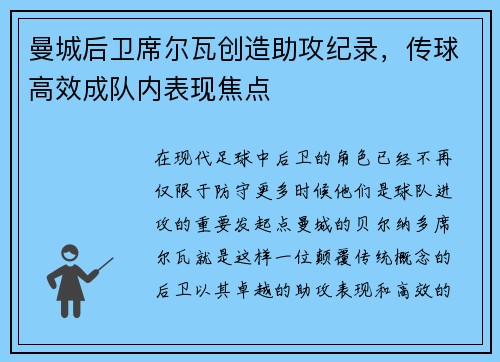 曼城后卫席尔瓦创造助攻纪录，传球高效成队内表现焦点

在现代足球中后卫的角色已经不再仅限于防守更多时候他们是球队进攻的重要发起点曼城的贝尔纳多席尔瓦就是这样一位颠覆传统概念的后卫以其卓越的助攻表现和高效的